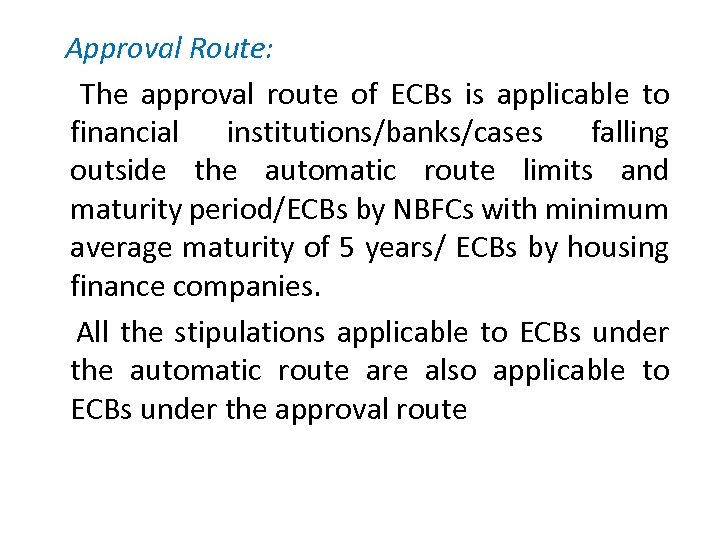 Approval Route:

The approval route of ECBs is applicable to financial institutions/banks/cases falling outside the automatic route limits and maturity period/ECBs by NBFCs with minimum average maturity of 5 years/ ECBs by housing finance companies.

All the stipulations applicable to ECBs under the automatic route are also applicable to ECBs under the approval route